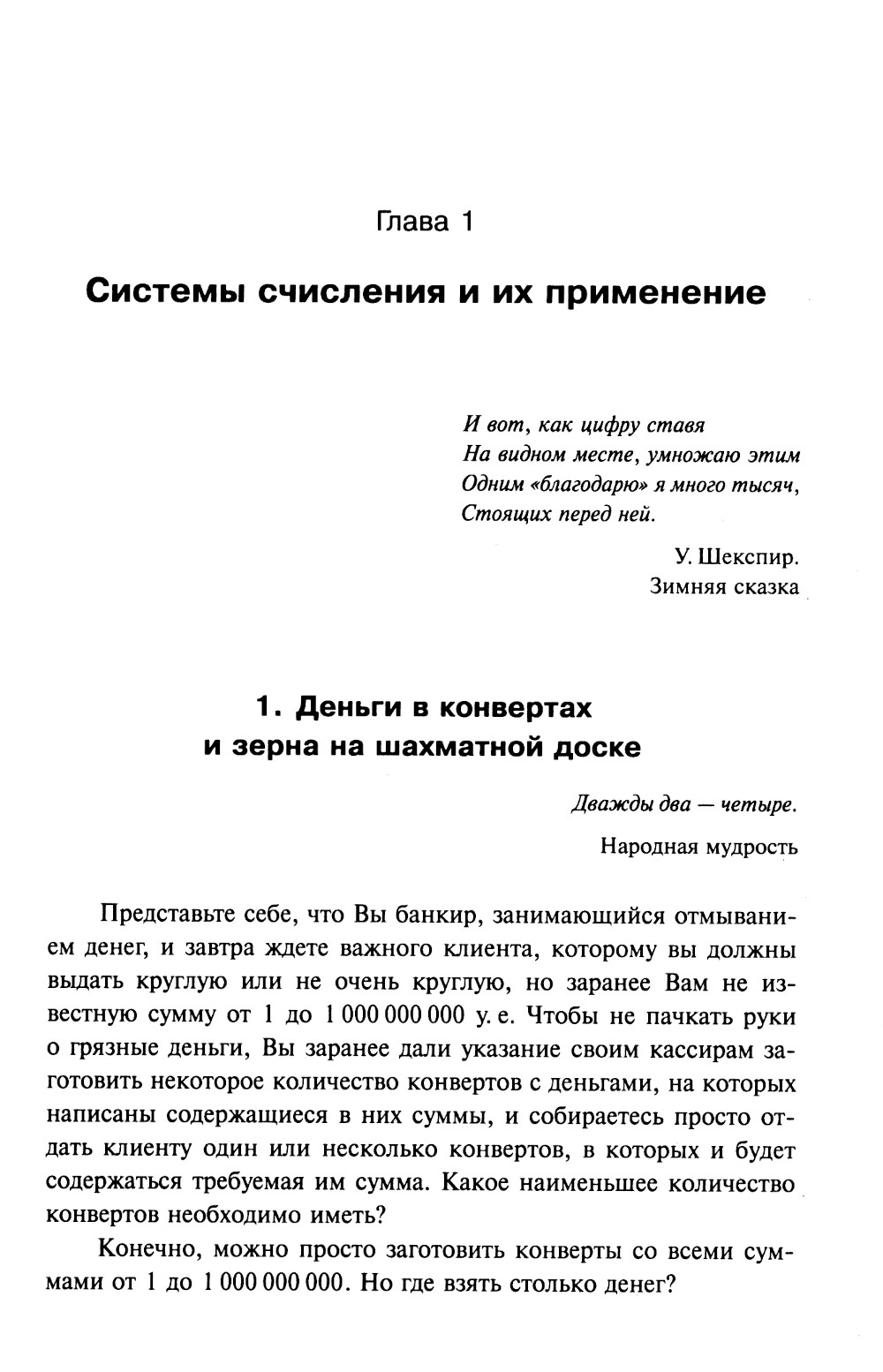 Глава 1

Системы счисления и их применение

И вот, как цифру ставя
На видном месте, умножаю этим
Одним «благодарю» я много тысяч,
Стоящих перед ней.

У. Шекспир.
Зимняя сказка

1. Деньги в конвертах
и зерна на шахматной доске

Дважды два — четыре.

Народная мудрость

Представьте себе, что Вы банкир, занимающийся отмыванием денег, и завтра ждете важного клиента, которому вы должны выдать круглую или не очень круглую, но заранее Вам не известную сумму от 1 до 1 000 000 000 у. е. Чтобы не пачкать руки о грязные деньги, Вы заранее дали указание своим кассирам заготовить некоторое количество конвертов с деньгами, на которых написаны содержащиеся в них суммы, и собираетесь просто отдать клиенту один или несколько конвертов, в которых и будет содержаться требуемая им сумма. Какое наименьшее количество конвертов необходимо иметь?

Конечно, можно просто заготовить конверты со всеми суммами от 1 до 1 000 000 000. Но где взять столько денег?